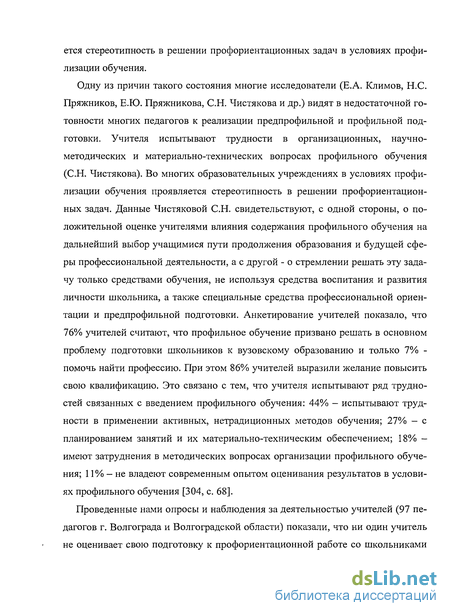 ется стереотипность в решении профориентационных задач в условиях профилизации обучения.

Одну из причин такого состояния многие исследователи (Е.А. Климов, Н.С. Пряжников, Е.Ю. Пряжникова, С.Н. Чистякова и др.) видят в недостаточной готовности многих педагогов к реализации предпрофильной и профильной подготовки. Учителя испытывают трудности в организационных, научно-методических и материально-технических вопросах профильного обучения (С.Н. Чистякова). Во многих образовательных учреждениях в условиях профилизации обучения проявляется стереотипность в решении профориентационных задач. Данные Чистяковой С.Н. свидетельствуют, с одной стороны, о положительной оценке учителями влияния содержания профильного обучения на дальнейший выбор учащимися пути продолжения образования и будущей сферы профессиональной деятельности, а с другой - о стремлении решать эту задачу только средствами обучения, не используя средства воспитания и развития личности школьника, а также специальные средства профессиональной ориентации и предпрофильной подготовки. Анкетирование учителей показало, что 76% учителей считают, что профильное обучение призвано решать в основном проблему подготовки школьников к вузовскому образованию и только 7% - помочь найти профессию. При этом 86% учителей выразили желание повысить свою квалификацию. Это связано с тем, что учителя испытывают ряд трудностей связанных с введением профильного обучения: 44% – испытывают трудности в применении активных, нетрадиционных методов обучения; 27% – с планированием занятий и их материально-техническим обеспечением; 18% – имеют затруднения в методических вопросах организации профильного обучения; 11% – не владеют современным опытом оценивания результатов в условиях профильного обучения [304, с. 68].

Проведенные нами опросы и наблюдения за деятельностью учителей (97 педагогов г. Волгограда и Волгоградской области) показали, что ни один учитель не оценивает свою подготовку к профориентационной работе со школьниками

dsLib.net
библиотека диссертаций